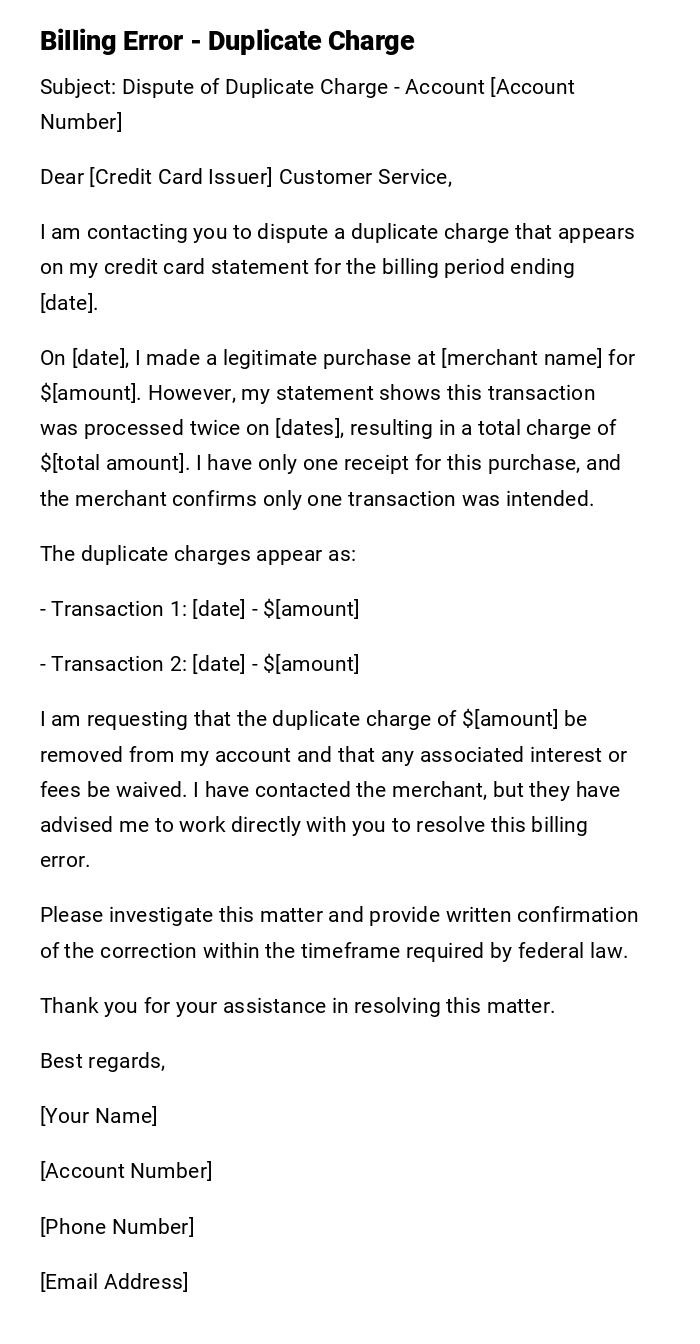 Billing Error - Duplicate Charge

Subject: Dispute of Duplicate Charge - Account [Account Number]

Dear [Credit Card Issuer] Customer Service,

I am contacting you to dispute a duplicate charge that appears on my credit card statement for the billing period ending [date].

On [date], I made a legitimate purchase at [merchant name] for \$[amount]. However, my statement shows this transaction was processed twice on [dates], resulting in a total charge of \$[total amount]. I have only one receipt for this purchase, and the merchant confirms only one transaction was intended.

The duplicate charges appear as:

- Transaction 1: [date] - \$[amount]

- Transaction 2: [date] - \$[amount]

I am requesting that the duplicate charge of \$[amount] be removed from my account and that any associated interest or fees be waived. I have contacted the merchant, but they have advised me to work directly with you to resolve this billing error.

Please investigate this matter and provide written confirmation of the correction within the timeframe required by federal law.

Thank you for your assistance in resolving this matter.

Best regards,

[Your Name]

[Account Number]

[Phone Number]

[Email Address]